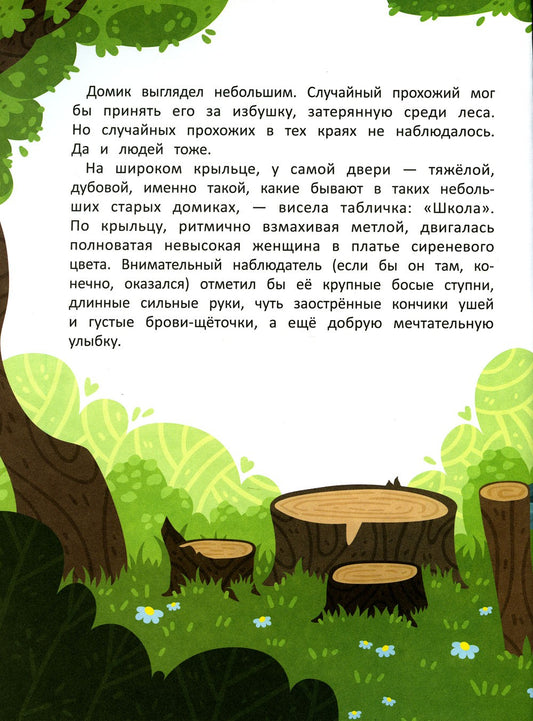 Домик выглядел небольшим. Случайный прохожий мог бы принять его за избушку, затерянную среди леса. Но случайных прохожих в тех краях не наблюдалось. Да и людей тоже.

На широком крыльце, у самой двери — тяжёлой, дубовой, именно такой, какие бывают в таких небольших старых домиках, — висела табличка: «Школа». По крыльцу, ритмично взмахивая метлой, двигалась полноватая невысокая женщина в платье сиреневого цвета. Внимательный наблюдатель (если бы он там, конечно, оказался) отметил бы её крупные босые ступни, длинные сильные руки, чуть заострённые кончики ушей и густые брови-щёточки, а ещё добрую мечтательную улыбку.